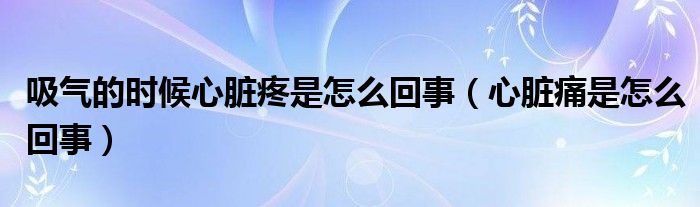 吸气的时候心脏疼是怎么回事（心脏痛是怎么回事）